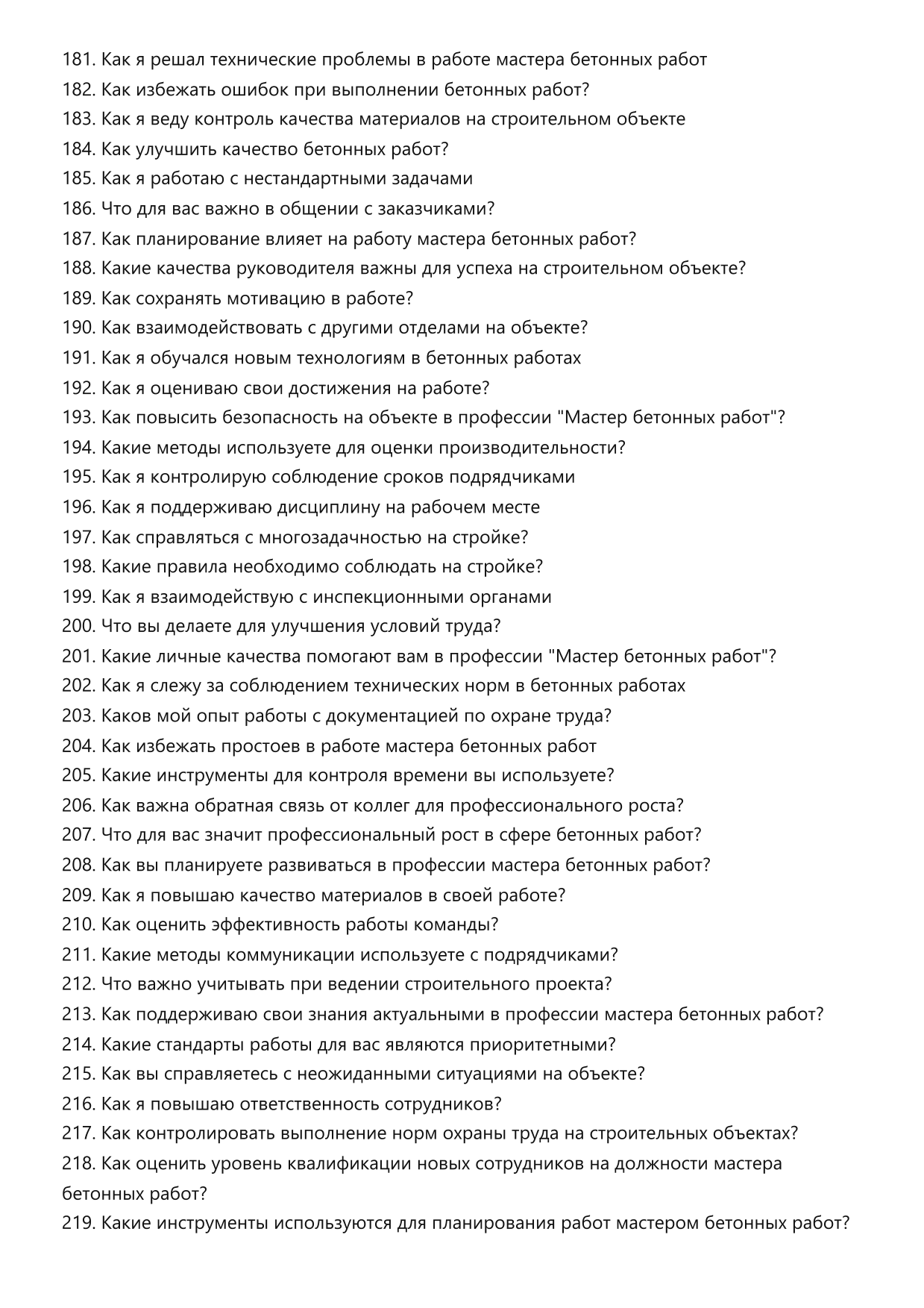 181. Как я решал технические проблемы в работе мастера бетонных работ
182. Как избежать ошибок при выполнении бетонных работ?
183. Как я веду контроль качества материалов на строительном объекте
184. Как улучшить качество бетонных работ?
185. Как я работаю с нестандартными задачами
186. Что для вас важно в общении с заказчиками?
187. Как планирование влияет на работу мастера бетонных работ?
188. Какие качества руководителя важны для успеха на строительном объекте?
189. Как сохранять мотивацию в работе?
190. Как взаимодействовать с другими отделами на объекте?
191. Как я обучался новым технологиям в бетонных работах
192. Как я оцениваю свои достижения на работе?
193. Как повысить безопасность на объекте в профессии "Мастер бетонных работ"?
194. Какие методы используете для оценки производительности?
195. Как я контролирую соблюдение сроков подрядчиками
196. Как я поддерживаю дисциплину на рабочем месте
197. Как справляться с многозадачностью на стройке?
198. Какие правила необходимо соблюдать на стройке?
199. Как я взаимодействую с инспекционными органами
200. Что вы делаете для улучшения условий труда?
201. Какие личные качества помогают вам в профессии "Мастер бетонных работ"?
202. Как я слежу за соблюдением технических норм в бетонных работах
203. Каков мой опыт работы с документацией по охране труда?
204. Как избежать простоев в работе мастера бетонных работ
205. Какие инструменты для контроля времени вы используете?
206. Как важна обратная связь от коллег для профессионального роста?
207. Что для вас значит профессиональный рост в сфере бетонных работ?
208. Как вы планируете развиваться в профессии мастера бетонных работ?
209. Как я повышаю качество материалов в своей работе?
210. Как оценить эффективность работы команды?
211. Какие методы коммуникации используете с подрядчиками?
212. Что важно учитывать при ведении строительного проекта?
213. Как поддерживаю свои знания актуальными в профессии мастера бетонных работ?
214. Какие стандарты работы для вас являются приоритетными?
215. Как вы справляетесь с неожиданными ситуациями на объекте?
216. Как я повышаю ответственность сотрудников?
217. Как контролировать выполнение норм охраны труда на строительных объектах?
218. Как оценить уровень квалификации новых сотрудников на должности мастера бетонных работ?
219. Какие инструменты используются для планирования работ мастером бетонных работ?